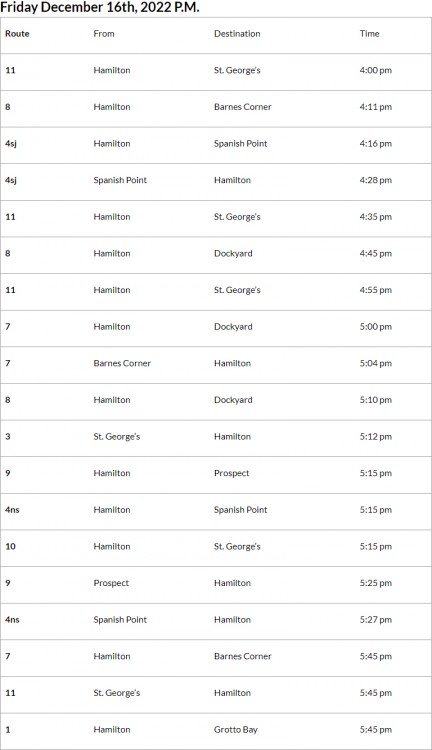 Friday December 16th, 2022 P.M.

| Route | From | Destination | Time |
|---|---|---|---|
| 11 | Hamilton | St. George's | 4:00 pm |
| 8 | Hamilton | Barnes Corner | 4:11 pm |
| 4sj | Hamilton | Spanish Point | 4:16 pm |
| 4sj | Spanish Point | Hamilton | 4:28 pm |
| 11 | Hamilton | St. George's | 4:35 pm |
| 8 | Hamilton | Dockyard | 4:45 pm |
| 11 | Hamilton | St. George's | 4:55 pm |
| 7 | Hamilton | Dockyard | 5:00 pm |
| 7 | Barnes Corner | Hamilton | 5:04 pm |
| 8 | Hamilton | Dockyard | 5:10 pm |
| 3 | St. George's | Hamilton | 5:12 pm |
| 9 | Hamilton | Prospect | 5:15 pm |
| 4ns | Hamilton | Spanish Point | 5:15 pm |
| 10 | Hamilton | St. George's | 5:15 pm |
| 9 | Prospect | Hamilton | 5:25 pm |
| 4ns | Spanish Point | Hamilton | 5:27 pm |
| 7 | Hamilton | Barnes Corner | 5:45 pm |
| 11 | St. George's | Hamilton | 5:45 pm |
| 1 | Hamilton | Grotto Bay | 5:45 pm |